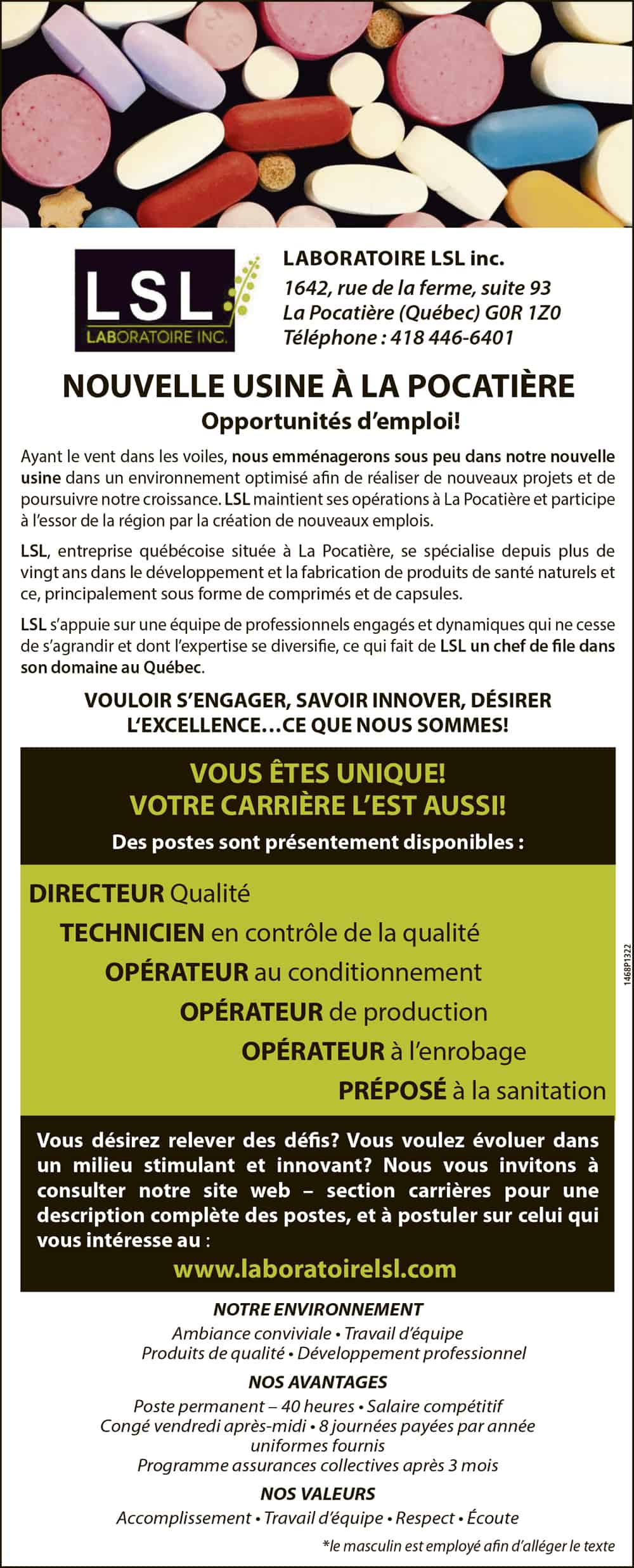 LSL
LABORATOIRE INC.

LABORATOIRE LSL inc.
1642, rue de la ferme, suite 93
La Pocatière (Québec) G0R 1Z0
Téléphone : 418 446-6401

NOUVELLE USINE À LA POCATIÈRE
Opportunités d'emploi!

Ayant le vent dans les voiles, nous emménagerons sous peu dans notre nouvelle usine dans un environnement optimisé afin de réaliser de nouveaux projets et de poursuivre notre croissance. LSL maintient ses opérations à La Pocatière et participe à l'essor de la région par la création de nouveaux emplois.

LSL, entreprise québécoise située à La Pocatière, se spécialise depuis plus de vingt ans dans le développement et la fabrication de produits de santé naturels et ce, principalement sous forme de comprimés et de capsules.

LSL s'appuie sur une équipe de professionnels engagés et dynamiques qui ne cesse de s'agrandir et dont l'expertise se diversifie, ce qui fait de LSL un chef de file dans son domaine au Québec.

VOULOIR S'ENGAGER, SAVOIR INNOVER, DÉSIRER L'EXCELLENCE…CE QUE NOUS SOMMES!

VOUS ÊTES UNIQUE!
VOTRE CARRIÈRE L'EST AUSSI!
Des postes sont présentement disponibles :

DIRECTEUR Qualité
TECHNICIEN en contrôle de la qualité
OPÉRATEUR au conditionnement
OPÉRATEUR de production
OPÉRATEUR à l'enrobage
PRÉPOSÉ à la sanitation

1468P1322

Vous désirez relever des défis? Vous voulez évoluer dans un milieu stimulant et innovant? Nous vous invitons à consulter notre site web – section carrières pour une description complète des postes, et à postuler sur celui qui vous intéresse au :
www.laboratoirelsl.com

NOTRE ENVIRONNEMENT
Ambiance conviviale • Travail d'équipe
Produits de qualité • Développement professionnel

NOS AVANTAGES
Poste permanent – 40 heures • Salaire compétitif
Congé vendredi après-midi • 8 journées payées par année
uniformes fournis
Programme assurances collectives après 3 mois

NOS VALEURS
Accomplissement • Travail d'équipe • Respect • Écoute

*le masculin est employé afin d'alléger le texte